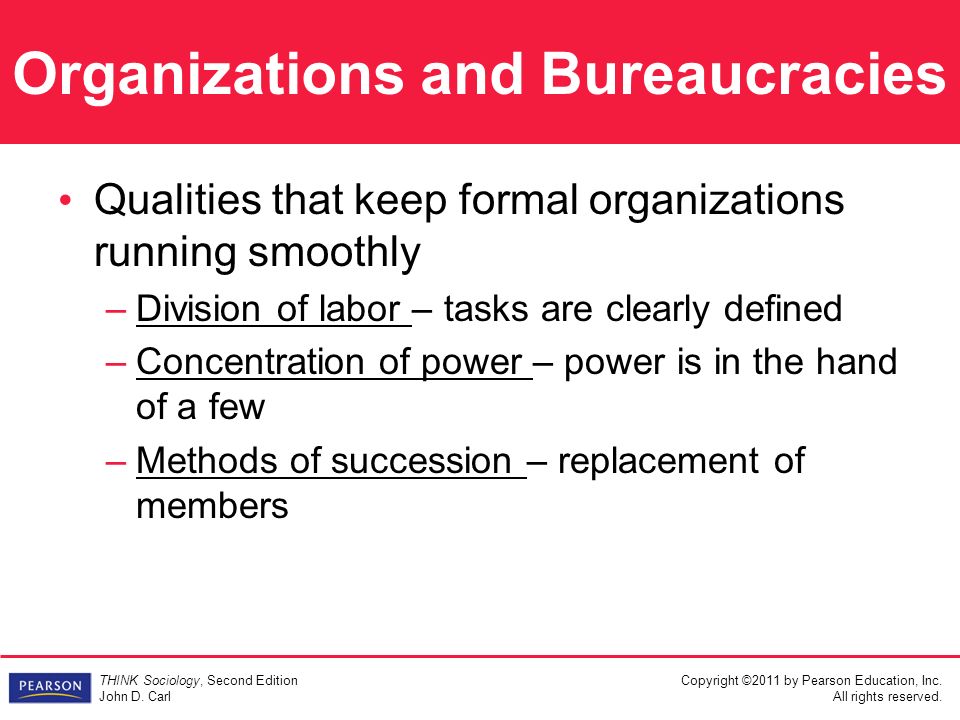 Organizations and Bureaucracies

• Qualities that keep formal organizations running smoothly

– Division of labor – tasks are clearly defined

– Concentration of power – power is in the hand of a few

– Methods of succession – replacement of members

PEARSON

THINK Sociology, Second Edition
John D. Carl

Copyright ©2011 by Pearson Education, Inc.
All rights reserved.